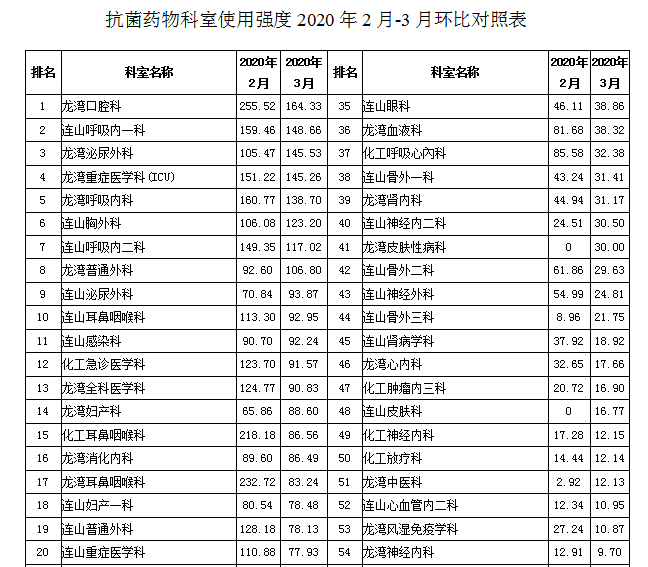 抗菌药物科室使用强度 2020 年 2 月-3 月环比对照表

| 排名 | 科室名称 | 2020年2月 | 2020年3月 | 排名 | 科室名称 | 2020年2月 | 2020年3月 |
|---|---|---|---|---|---|---|---|
| 1 | 龙湾口腔科 | 255.52 | 164.33 | 35 | 连山眼科 | 46.11 | 38.86 |
| 2 | 连山呼吸内一科 | 159.46 | 148.66 | 36 | 龙湾血液科 | 81.68 | 38.32 |
| 3 | 龙湾泌尿外科 | 105.47 | 145.53 | 37 | 化工呼吸心内科 | 85.58 | 32.38 |
| 4 | 龙湾重症医学科(ICU) | 151.22 | 145.26 | 38 | 连山骨外一科 | 43.24 | 31.41 |
| 5 | 龙湾呼吸内科 | 160.77 | 138.70 | 39 | 龙湾肾内科 | 44.94 | 31.17 |
| 6 | 连山胸外科 | 106.08 | 123.20 | 40 | 连山神经内二科 | 24.51 | 30.50 |
| 7 | 连山呼吸内二科 | 149.35 | 117.02 | 41 | 龙湾皮肤性病科 | 0 | 30.00 |
| 8 | 龙湾普通外科 | 92.60 | 106.80 | 42 | 连山骨外二科 | 61.86 | 29.63 |
| 9 | 连山泌尿外科 | 70.84 | 93.87 | 43 | 连山神经外科 | 54.99 | 24.81 |
| 10 | 连山耳鼻咽喉科 | 113.30 | 92.95 | 44 | 连山骨外三科 | 8.96 | 21.75 |
| 11 | 连山感染科 | 90.70 | 92.24 | 45 | 连山肾病学科 | 37.92 | 18.92 |
| 12 | 化工急诊医学科 | 123.70 | 91.57 | 46 | 龙湾心内科 | 32.65 | 17.66 |
| 13 | 龙湾全科医学科 | 124.77 | 90.83 | 47 | 化工肿瘤内三科 | 20.72 | 16.90 |
| 14 | 龙湾妇产科 | 65.86 | 88.60 | 48 | 连山皮肤科 | 0 | 16.77 |
| 15 | 化工耳鼻咽喉科 | 218.18 | 86.56 | 49 | 化工神经内科 | 17.28 | 12.15 |
| 16 | 龙湾消化内科 | 89.60 | 86.49 | 50 | 化工放疗科 | 14.44 | 12.14 |
| 17 | 龙湾耳鼻咽喉科 | 232.72 | 83.24 | 51 | 龙湾中医科 | 2.92 | 12.13 |
| 18 | 连山妇产一科 | 80.54 | 78.48 | 52 | 连山心血管内二科 | 12.34 | 10.95 |
| 19 | 连山普通外科 | 128.18 | 78.13 | 53 | 龙湾风湿免疫学科 | 27.24 | 10.87 |
| 20 | 连山重症医学科 | 110.88 | 77.93 | 54 | 龙湾神经内科 | 12.91 | 9.70 |